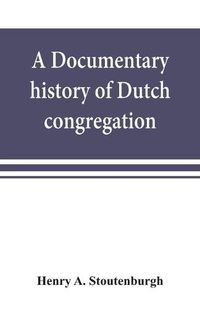 A Documentary history of Dutch congregation

Henry A. Stoutenburgh